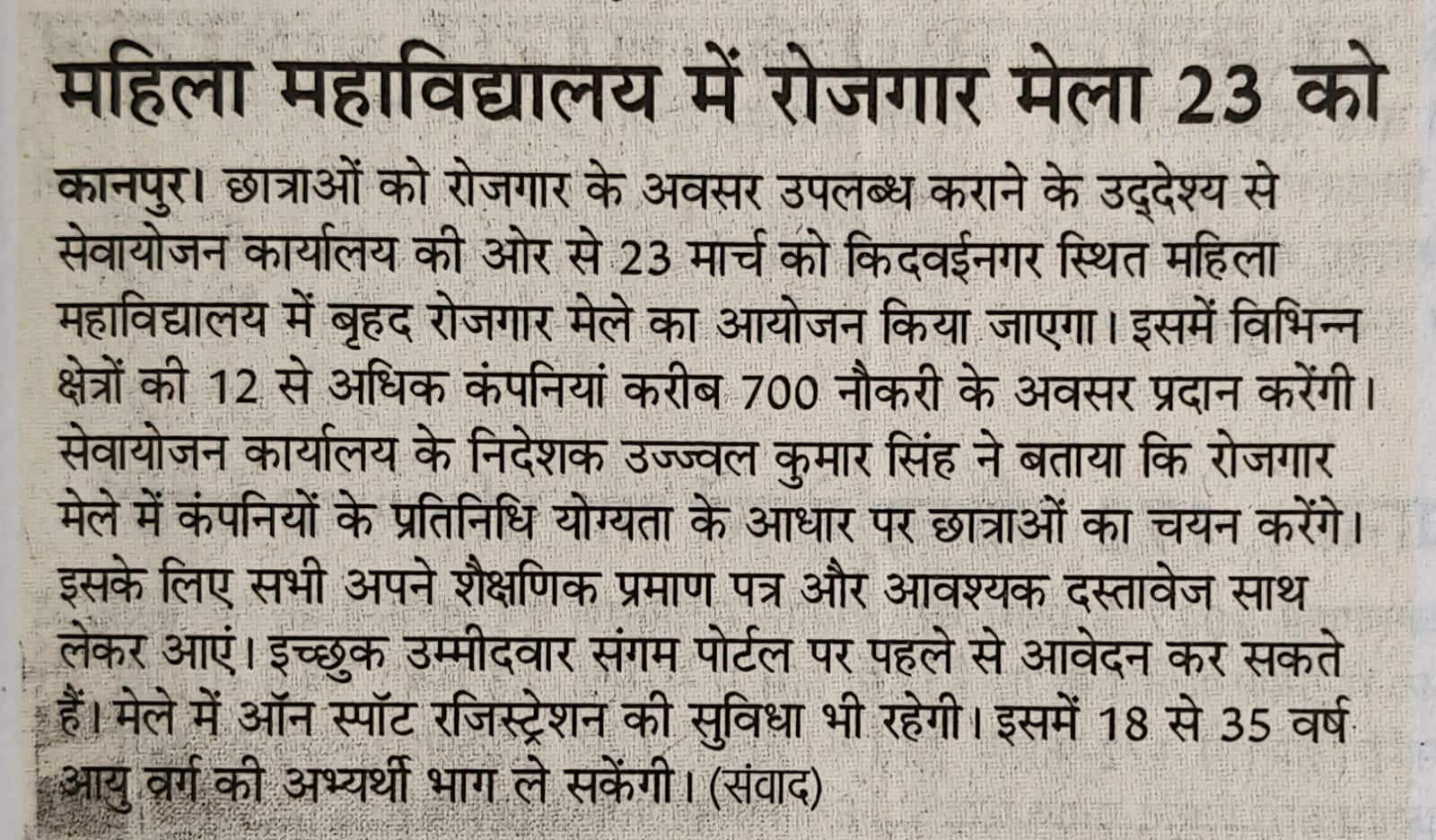 महिला महाविद्यालय में रोजगार मेला 23 को

कानपुर। छात्राओं को रोजगार के अवसर उपलब्ध कराने के उद्देश्य से सेवायोजन कार्यालय की ओर से 23 मार्च को किदवईनगर स्थित महिला महाविद्यालय में बृहद रोजगार मेले का आयोजन किया जाएगा। इसमें विभिन्न क्षेत्रों की 12 से अधिक कंपनियां करीब 700 नौकरी के अवसर प्रदान करेंगी। सेवायोजन कार्यालय के निदेशक उज्ज्वल कुमार सिंह ने बताया कि रोजगार मेले में कंपनियों के प्रतिनिधि योग्यता के आधार पर छात्राओं का चयन करेंगे। इसके लिए सभी अपने शैक्षणिक प्रमाण पत्र और आवश्यक दस्तावेज साथ लेकर आएं। इच्छुक उम्मीदवार संगम पोर्टल पर पहले से आवेदन कर सकते हैं। मेले में ऑन स्पॉट रजिस्ट्रेशन की सुविधा भी रहेगी। इसमें 18 से 35 वर्ष आयु वर्ग की अभ्यर्थी भाग ले सकेंगी। (संवाद)